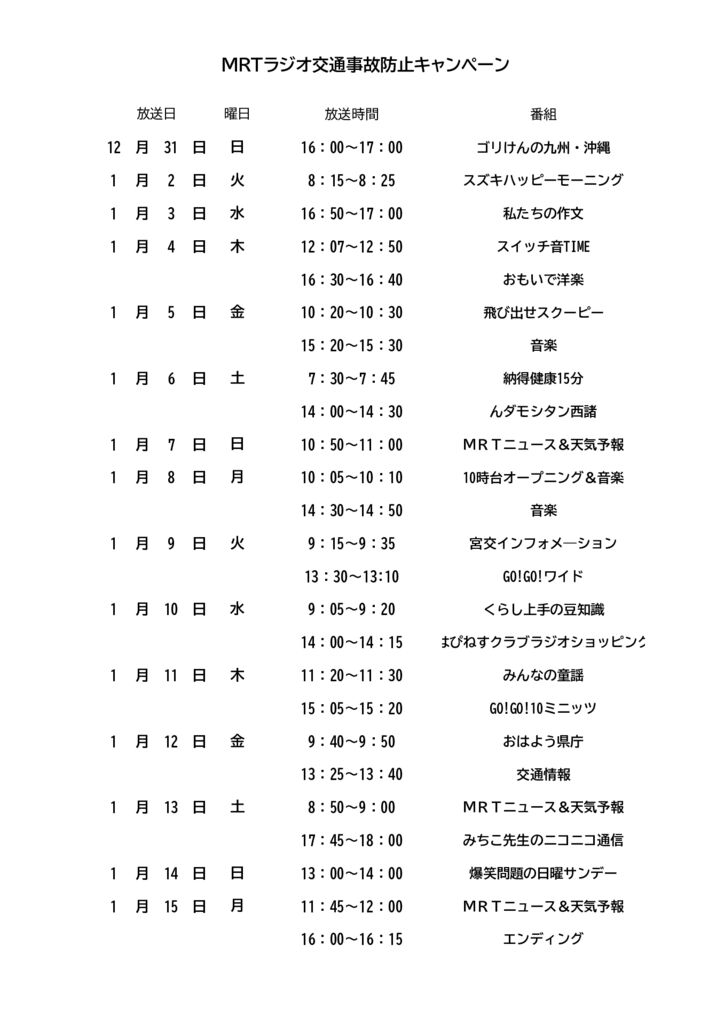 MRTラジオ交通事故防止キャンペーン

| 放送日 | 曜日 | 放送時間 | 番組 |
|---|---|---|---|
| 12 月 31 日 | 日 | 16：00～17：00 | ゴリけんの九州・沖縄 |
| 1 月 2 日 | 火 | 8：15～8：25 | スズキハッピーモーニング |
| 1 月 3 日 | 水 | 16：50～17：00 | 私たちの作文 |
| 1 月 4 日 | 木 | 12：07～12：50 | スイッチ音TIME |
| | | 16：30～16：40 | おもいで洋楽 |
| 1 月 5 日 | 金 | 10：20～10：30 | 飛び出せスクーピー |
| | | 15：20～15：30 | 音楽 |
| 1 月 6 日 | 土 | 7：30～7：45 | 納得健康15分 |
| | | 14：00～14：30 | んダモシタン西諸 |
| 1 月 7 日 | 日 | 10：50～11：00 | ＭＲＴニュース＆天気予報 |
| 1 月 8 日 | 月 | 10：05～10：10 | 10時台オープニング＆音楽 |
| | | 14：30～14：50 | 音楽 |
| 1 月 9 日 | 火 | 9：15～9：35 | 宮交インフォメ―ション |
| | | 13：30～13:10 | GO!GO!ワイド |
| 1 月 10 日 | 水 | 9：05～9：20 | くらし上手の豆知識 |
| | | 14：00～14：15 | まぴねすクラブラジオショッピング |
| 1 月 11 日 | 木 | 11：20～11：30 | みんなの童謡 |
| | | 15：05～15：20 | GO!GO!10ミニッツ |
| 1 月 12 日 | 金 | 9：40～9：50 | おはよう県庁 |
| | | 13：25～13：40 | 交通情報 |
| 1 月 13 日 | 土 | 8：50～9：00 | ＭＲＴニュース＆天気予報 |
| | | 17：45～18：00 | みちこ先生のニコニコ通信 |
| 1 月 14 日 | 日 | 13：00～14：00 | 爆笑問題の日曜サンデー |
| 1 月 15 日 | 月 | 11：45～12：00 | ＭＲＴニュース＆天気予報 |
| | | 16：00～16：15 | エンディング |